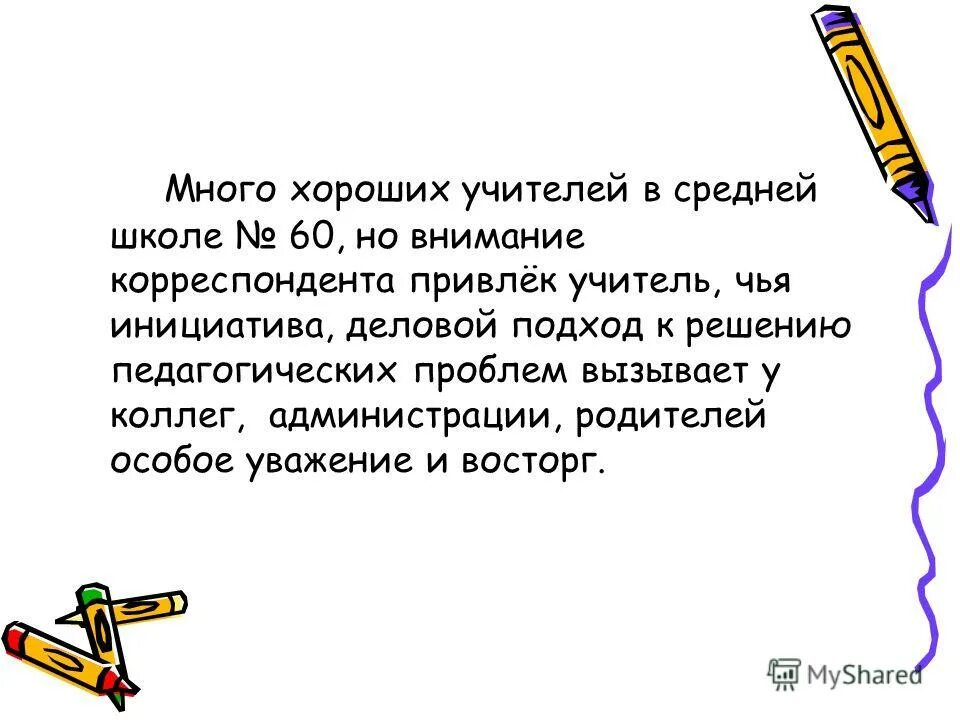 Много хороших учителей в средней школе № 60, но внимание корреспондента привлёк учитель, чья инициатива, деловой подход к решению педагогических проблем вызывает у коллег, администрации, родителей особое уважение и восторг.

MyShared